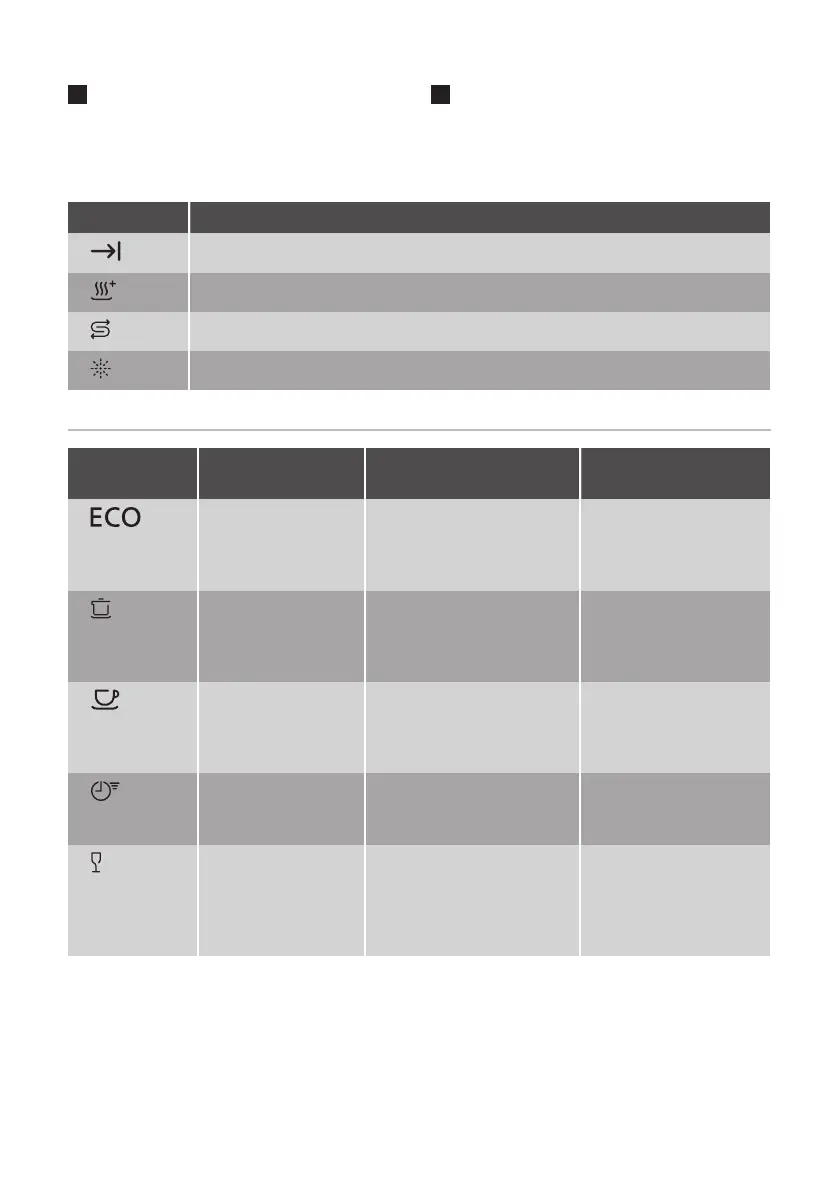 ECO